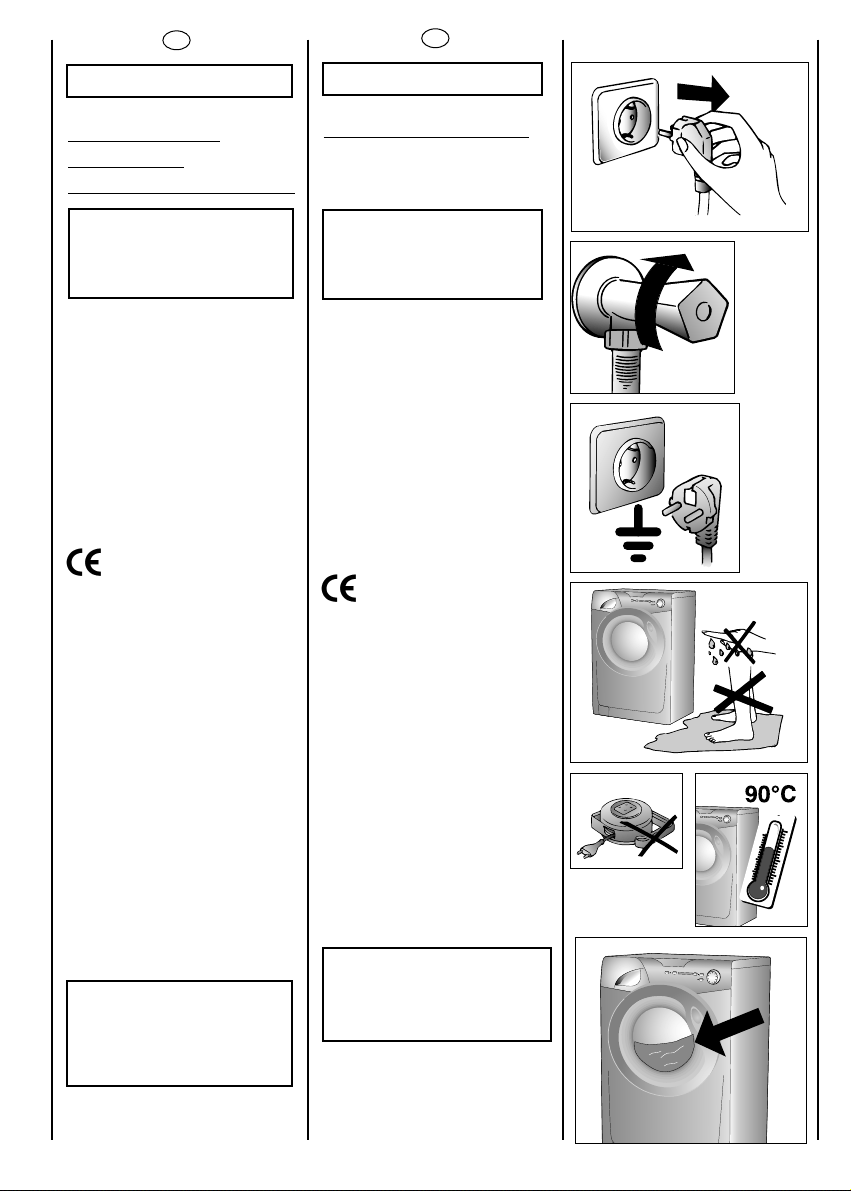 90°C